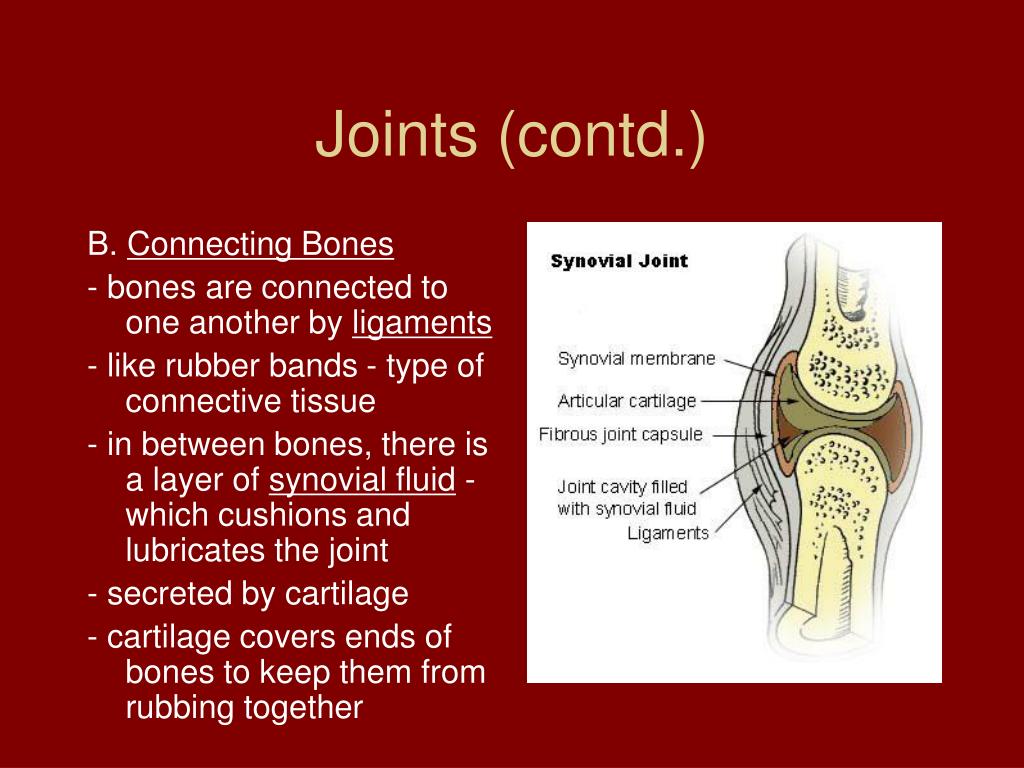 Joints (contd.)

B. Connecting Bones

- bones are connected to one another by ligaments

- like rubber bands - type of connective tissue

- in between bones, there is a layer of synovial fluid - which cushions and lubricates the joint

- secreted by cartilage

- cartilage covers ends of bones to keep them from rubbing together

Synovial Joint

Synovial membrane

Articular cartilage

Fibrous joint capsule

Joint cavity filled with synovial fluid

Ligaments